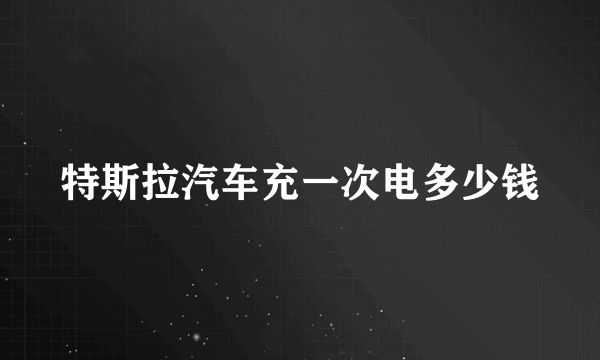 特斯拉汽车充一次电多少钱